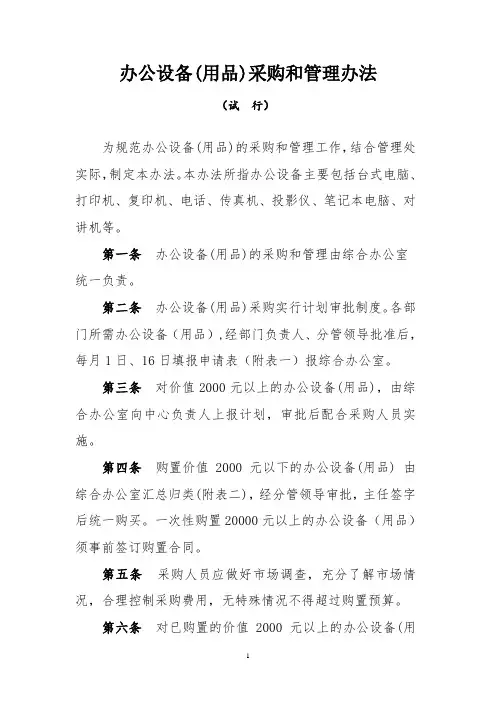 办公设备(用品)采购和管理办法

(试　行)

为规范办公设备(用品)的采购和管理工作，结合管理处实际，制定本办法。本办法所指办公设备主要包括台式电脑、打印机、复印机、电话、传真机、投影仪、笔记本电脑、对讲机等。

第一条　办公设备(用品)的采购和管理由综合办公室统一负责。

第二条　办公设备(用品)采购实行计划审批制度。各部门所需办公设备（用品），经部门负责人、分管领导批准后，每月 1 日、16 日填报申请表（附表一）报综合办公室。

第三条　对价值 2000 元以上的办公设备(用品)，由综合办公室向中心负责人上报计划，审批后配合采购人员实施。

第四条　购置价值 2000 元以下的办公设备(用品) 由综合办公室汇总归类(附表二)，经分管领导审批，主任签字后统一购买。一次性购置 20000 元以上的办公设备（用品）须事前签订购置合同。

第五条　采购人员应做好市场调查，充分了解市场情况，合理控制采购费用，无特殊情况不得超过购置预算。

第六条　对已购置的价值 2000 元以上的办公设备(用

1